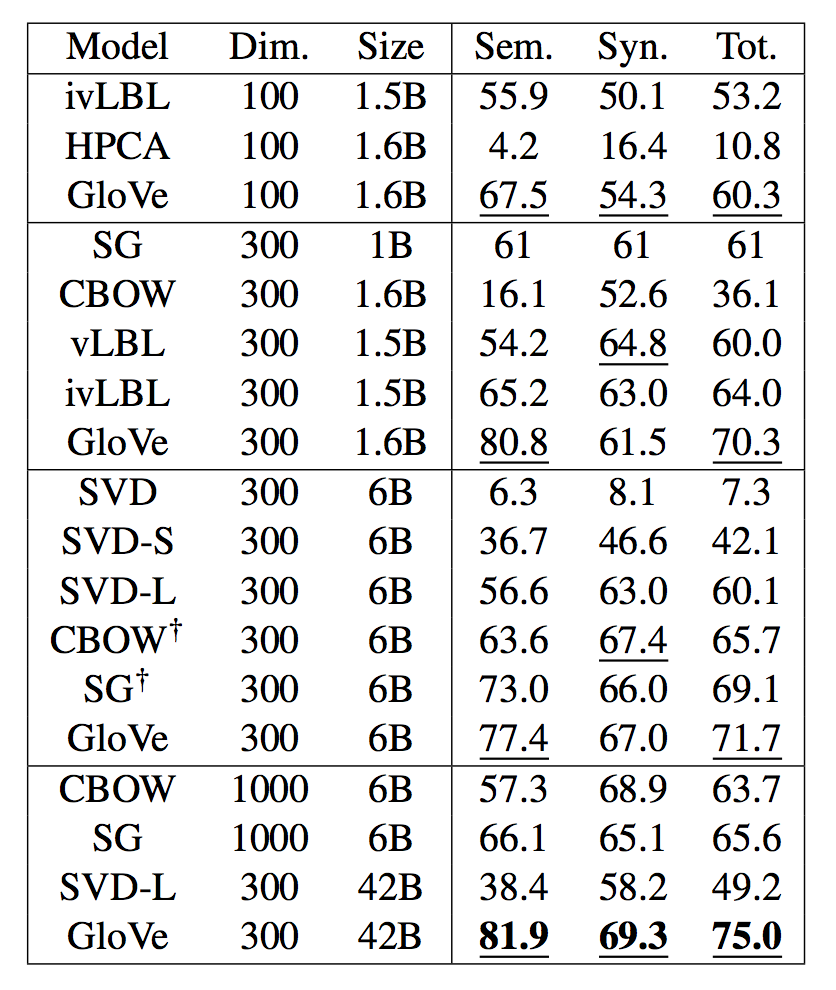 | Model | Dim. | Size | Sem. | Syn. | Tot. |
|---|---|---|---|---|---|
| ivLBL | 100 | 1.5B | 55.9 | 50.1 | 53.2 |
| HPCA | 100 | 1.6B | 4.2 | 16.4 | 10.8 |
| GloVe | 100 | 1.6B | 67.5 | 54.3 | 60.3 |
| SG | 300 | 1B | 61 | 61 | 61 |
| CBOW | 300 | 1.6B | 16.1 | 52.6 | 36.1 |
| vLBL | 300 | 1.5B | 54.2 | 64.8 | 60.0 |
| ivLBL | 300 | 1.5B | 65.2 | 63.0 | 64.0 |
| GloVe | 300 | 1.6B | 80.8 | 61.5 | 70.3 |
| SVD | 300 | 6B | 6.3 | 8.1 | 7.3 |
| SVD-S | 300 | 6B | 36.7 | 46.6 | 42.1 |
| SVD-L | 300 | 6B | 56.6 | 63.0 | 60.1 |
| CBOW$^\dagger$ | 300 | 6B | 63.6 | 67.4 | 65.7 |
| SG$^\dagger$ | 300 | 6B | 73.0 | 66.0 | 69.1 |
| GloVe | 300 | 6B | 77.4 | 67.0 | 71.7 |
| CBOW | 1000 | 6B | 57.3 | 68.9 | 63.7 |
| SG | 1000 | 6B | 66.1 | 65.1 | 65.6 |
| SVD-L | 300 | 42B | 38.4 | 58.2 | 49.2 |
| GloVe | 300 | 42B | **81.9** | **69.3** | **75.0** |